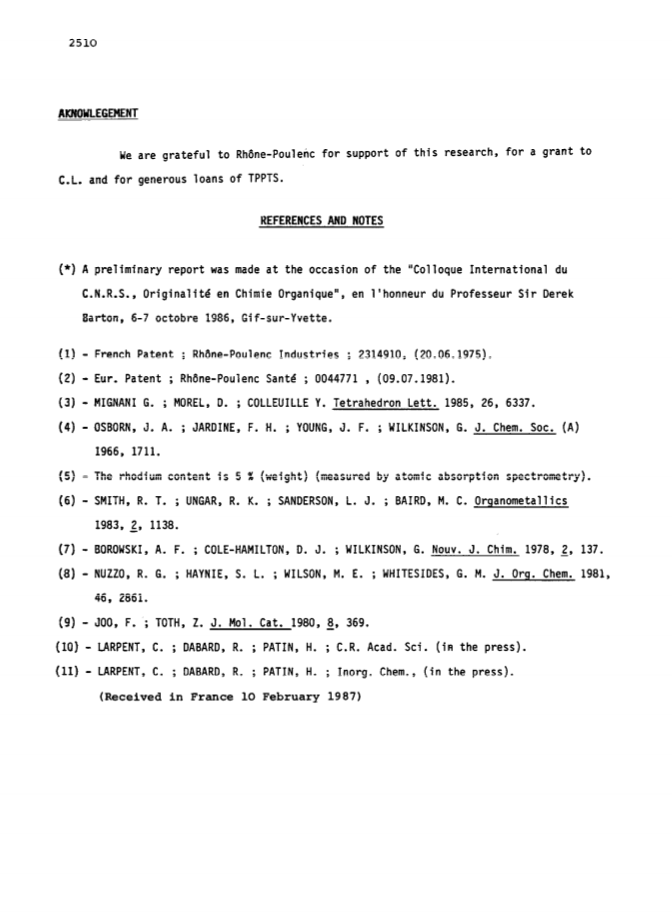 2510

AKNOWLEGEMENT

We are grateful to Rhône-Poulenc for support of this research, for a grant to C.L. and for generous loans of TPPTS.

REFERENCES AND NOTES

(*) A preliminary report was made at the occasion of the "Colloque International du C.N.R.S., Originalité en Chimie Organique", en l'honneur du Professeur Sir Derek Barton, 6-7 octobre 1986, Gif-sur-Yvette.

(1) - French Patent ; Rhône-Poulenc Industries ; 2314910, (20.06.1975).

(2) - Eur. Patent ; Rhône-Poulenc Santé ; 0044771 , (09.07.1981).

(3) - MIGNANI G. ; MOREL, D. ; COLLEUILLE Y. Tetrahedron Lett. 1985, 26, 6337.

(4) - OSBORN, J. A. ; JARDINE, F. H. ; YOUNG, J. F. ; WILKINSON, G. J. Chem. Soc. (A) 1966, 1711.

(5) - The rhodium content is 5 % (weight) (measured by atomic absorption spectrometry).

(6) - SMITH, R. T. ; UNGAR, R. K. ; SANDERSON, L. J. ; BAIRD, M. C. Organometallics 1983, 2, 1138.

(7) - BOROWSKI, A. F. ; COLE-HAMILTON, D. J. ; WILKINSON, G. Nouv. J. Chim. 1978, 2, 137.

(8) - NUZZO, R. G. ; HAYNIE, S. L. ; WILSON, M. E. ; WHITESIDES, G. M. J. Org. Chem. 1981, 46, 2861.

(9) - JOO, F. ; TOTH, Z. J. Mol. Cat. 1980, 8, 369.

(10) - LARPENT, C. ; DABARD, R. ; PATIN, H. ; C.R. Acad. Sci. (in the press).

(11) - LARPENT, C. ; DABARD, R. ; PATIN, H. ; Inorg. Chem., (in the press).

(Received in France 10 February 1987)